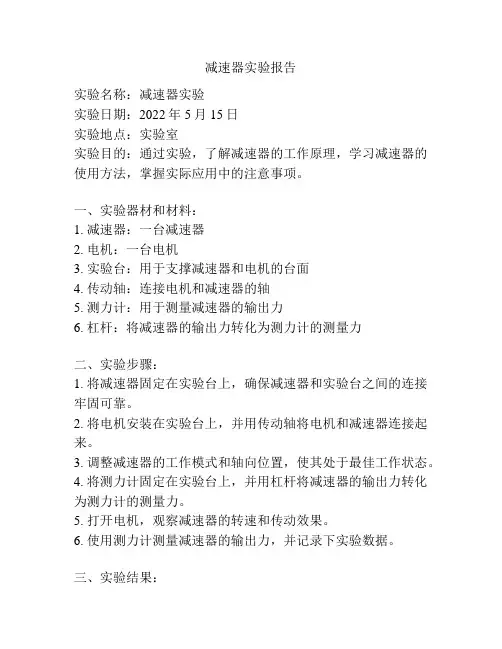 减速器实验报告

实验名称：减速器实验
实验日期：2022 年 5 月 15 日
实验地点：实验室
实验目的：通过实验，了解减速器的工作原理，学习减速器的使用方法，掌握实际应用中的注意事项。

一、实验器材和材料：
1. 减速器：一台减速器
2. 电机：一台电机
3. 实验台：用于支撑减速器和电机的台面
4. 传动轴：连接电机和减速器的轴
5. 测力计：用于测量减速器的输出力
6. 杠杆：将减速器的输出力转化为测力计的测量力

二、实验步骤：
1. 将减速器固定在实验台上，确保减速器和实验台之间的连接牢固可靠。
2. 将电机安装在实验台上，并用传动轴将电机和减速器连接起来。
3. 调整减速器的工作模式和轴向位置，使其处于最佳工作状态。
4. 将测力计固定在实验台上，并用杠杆将减速器的输出力转化为测力计的测量力。
5. 打开电机，观察减速器的转速和传动效果。
6. 使用测力计测量减速器的输出力，并记录下实验数据。

三、实验结果：